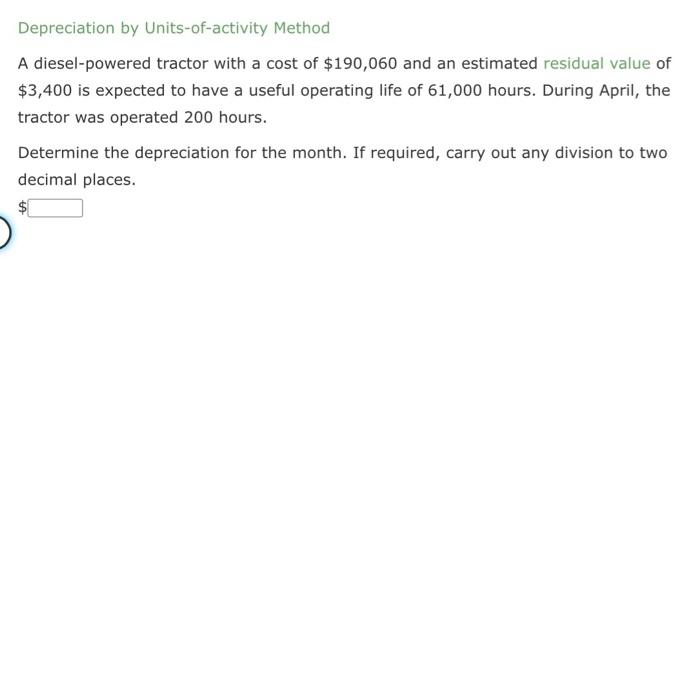 Depreciation by Units-of-activity Method

A diesel-powered tractor with a cost of \$190,060 and an estimated residual value of \$3,400 is expected to have a useful operating life of 61,000 hours. During April, the tractor was operated 200 hours.

Determine the depreciation for the month. If required, carry out any division to two decimal places.

\$